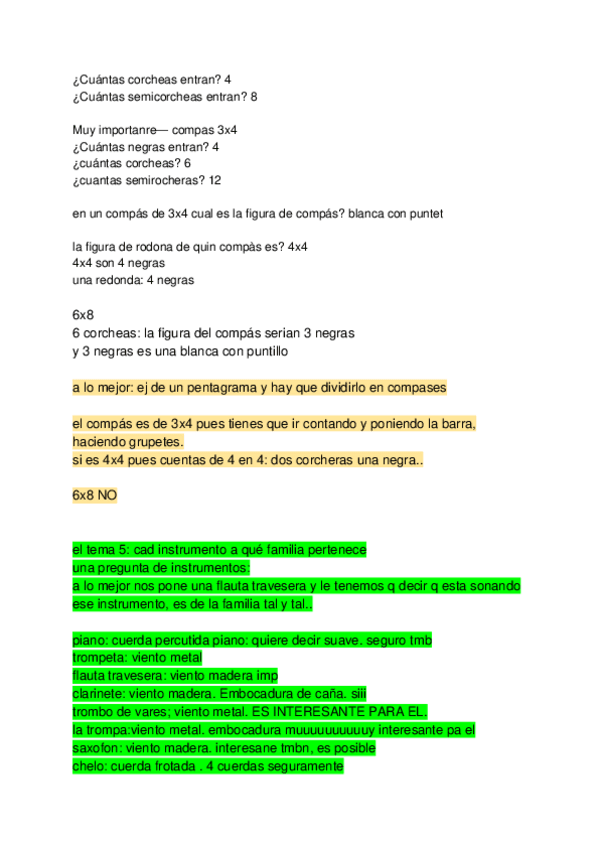 ¿Cuántas corcheas entran? 4
¿Cuántas semicorcheas entran? 8

Muy importanre— compas 3x4
¿Cuántas negras entran? 4
¿cuántas corcheas? 6
¿cuantas semirocheras? 12

en un compás de 3x4 cual es la figura de compás? blanca con puntet

la figura de rodona de quin compàs es? 4x4
4x4 son 4 negras
una redonda: 4 negras

6x8
6 corcheas: la figura del compás serian 3 negras
y 3 negras es una blanca con puntillo

a lo mejor: ej de un pentagrama y hay que dividirlo en compases

el compás es de 3x4 pues tienes que ir contando y poniendo la barra, haciendo grupetes.
si es 4x4 pues cuentas de 4 en 4: dos corcheras una negra..

6x8 NO

el tema 5: cad instrumento a qué familia pertenece
una pregunta de instrumentos:
a lo mejor nos pone una flauta travesera y le tenemos q decir q esta sonando ese instrumento, es de la familia tal y tal..

piano: cuerda percutida piano: quiere decir suave. seguro tmb
trompeta: viento metal
flauta travesera: viento madera imp
clarinete: viento madera. Embocadura de caña. siii
trombo de vares; viento metal. ES INTERESANTE PARA EL.
la trompa:viento metal. embocadura muuuuuuuuuuy interesante pa el
saxofon: viento madera. interesane tmbn, es posible
chelo: cuerda frotada . 4 cuerdas seguramente